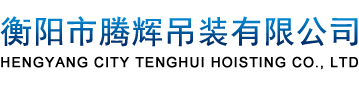 衡阳市腾辉吊装有限公司
HENGYANG CITY TENGHUI HOISTING CO., LTD